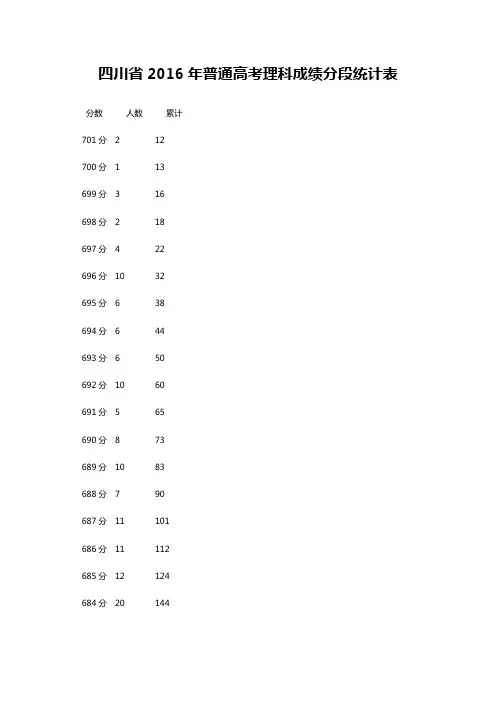 四川省 2016 年普通高考理科成绩分段统计表

| 分数 | 人数 | 累计 |
|---|---|---|
| 701 分 | 2 | 12 |
| 700 分 | 1 | 13 |
| 699 分 | 3 | 16 |
| 698 分 | 2 | 18 |
| 697 分 | 4 | 22 |
| 696 分 | 10 | 32 |
| 695 分 | 6 | 38 |
| 694 分 | 6 | 44 |
| 693 分 | 6 | 50 |
| 692 分 | 10 | 60 |
| 691 分 | 5 | 65 |
| 690 分 | 8 | 73 |
| 689 分 | 10 | 83 |
| 688 分 | 7 | 90 |
| 687 分 | 11 | 101 |
| 686 分 | 11 | 112 |
| 685 分 | 12 | 124 |
| 684 分 | 20 | 144 |